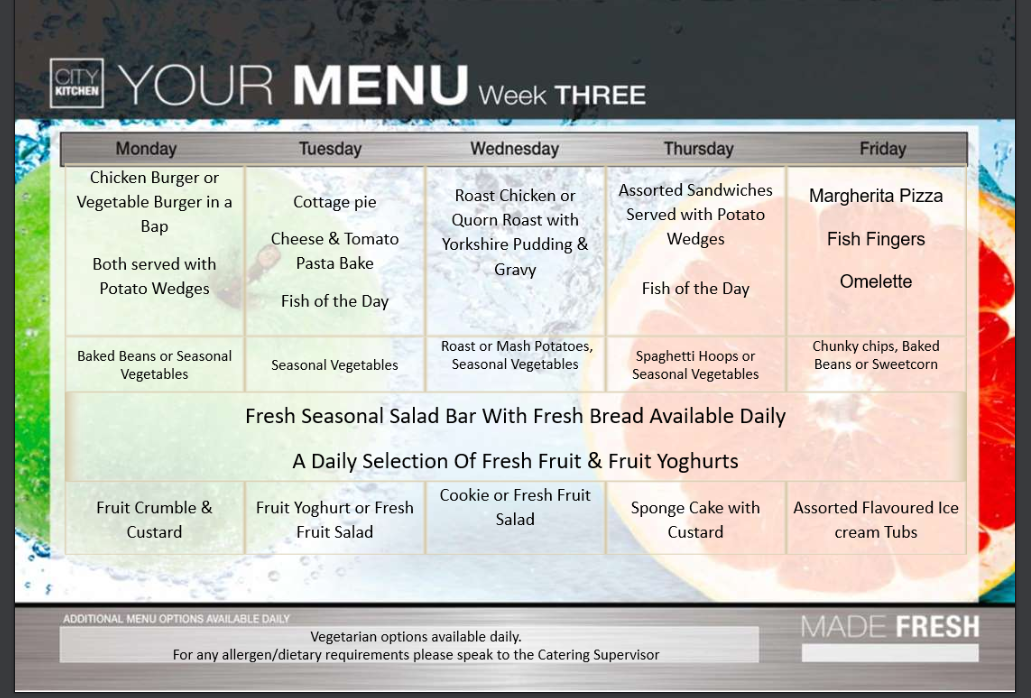 CITY KITCHEN YOUR MENU Week THREE

| Monday | Tuesday | Wednesday | Thursday | Friday |
|---|---|---|---|---|
| Chicken Burger or Vegetable Burger in a Bap Both served with Potato Wedges | Cottage pie Cheese & Tomato Pasta Bake Fish of the Day | Roast Chicken or Quorn Roast with Yorkshire Pudding & Gravy | Assorted Sandwiches Served with Potato Wedges Fish of the Day | Margherita Pizza Fish Fingers Omelette |
| Baked Beans or Seasonal Vegetables | Seasonal Vegetables | Roast or Mash Potatoes, Seasonal Vegetables | Spaghetti Hoops or Seasonal Vegetables | Chunky chips, Baked Beans or Sweetcorn |
| Fresh Seasonal Salad Bar With Fresh Bread Available Daily A Daily Selection Of Fresh Fruit & Fruit Yoghurts | | | | |
| Fruit Crumble & Custard | Fruit Yoghurt or Fresh Fruit Salad | Cookie or Fresh Fruit Salad | Sponge Cake with Custard | Assorted Flavoured Ice cream Tubs |

ADDITIONAL MENU OPTIONS AVAILABLE DAILY

Vegetarian options available daily.
For any allergen/dietary requirements please speak to the Catering Supervisor

MADE FRESH